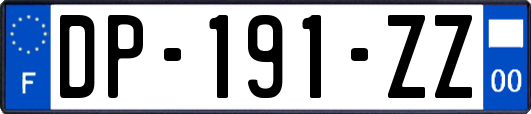 F
DP-191-ZZ
00